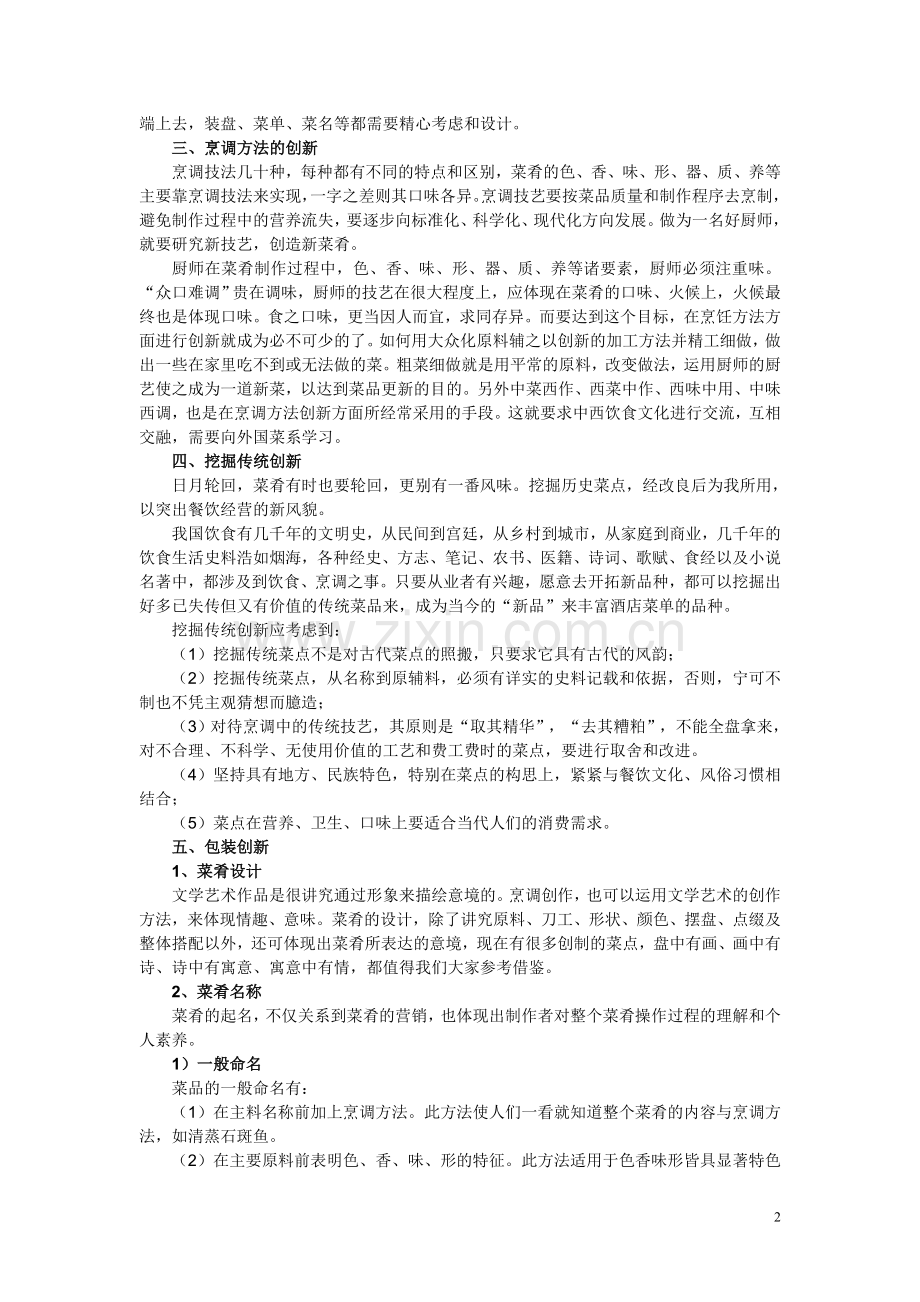 端上去，装盘、菜单、菜名等都需要精心考虑和设计。

三、烹调方法的创新

烹调技法几十种，每种都有不同的特点和区别，菜肴的色、香、味、形、器、质、养等主要靠烹调技法来实现，一字之差则其口味各异。烹调技艺要按菜品质量和制作程序去烹制，避免制作过程中的营养流失，要逐步向标准化、科学化、现代化方向发展。做为一名好厨师，就要研究新技艺，创造新菜肴。

厨师在菜肴制作过程中，色、香、味、形、器、质、养等诸要素，厨师必须注重味。“众口难调”贵在调味，厨师的技艺在很大程度上，应体现在菜肴的口味、火候上，火候最终也是体现口味。食之口味，更当因人而宜，求同存异。而要达到这个目标，在烹饪方法方面进行创新就成为必不可少的了。如何用大众化原料辅之以创新的加工方法并精工细做，做出一些在家里吃不到或无法做的菜。粗菜细做就是用平常的原料，改变做法，运用厨师的厨艺使之成为一道新菜，以达到菜品更新的目的。另外中菜西作、西菜中作、西味中用、中味西调，也是在烹调方法创新方面所经常采用的手段。这就要求中西饮食文化进行交流，互相交融，需要向外国菜系学习。

四、挖掘传统创新

日月轮回，菜肴有时也要轮回，更别有一番风味。挖掘历史菜点，经改良后为我所用，以突出餐饮经营的新风貌。

我国饮食有几千年的文明史，从民间到宫廷，从乡村到城市，从家庭到商业，几千年的饮食生活史料浩如烟海，各种经史、方志、笔记、农书、医籍、诗词、歌赋、食经以及小说名著中，都涉及到饮食、烹调之事。只要从业者有兴趣，愿意去开拓新品种，都可以挖掘出好多已失传但又有价值的传统菜品来，成为当今的“新品”来丰富酒店菜单的品种。

挖掘传统创新应考虑到：

（1）挖掘传统菜点不是对古代菜点的照搬，只要求它具有古代的风韵；

（2）挖掘传统菜点，从名称到原辅料，必须有详实的史料记载和依据，否则，宁可不制也不凭主观猜想而臆造；

（3）对待烹调中的传统技艺，其原则是“取其精华”，“去其糟粕”，不能全盘拿来，对不合理、不科学、无使用价值的工艺和费工费时的菜点，要进行取舍和改进。

（4）坚持具有地方、民族特色，特别在菜点的构思上，紧紧与餐饮文化、风俗习惯相结合；

（5）菜点在营养、卫生、口味上要适合当代人们的消费需求。

五、包装创新

1、菜肴设计

文学艺术作品是很讲究通过形象来描绘意境的。烹调创作，也可以运用文学艺术的创作方法，来体现情趣、意味。菜肴的设计，除了讲究原料、刀工、形状、颜色、摆盘、点缀及整体搭配以外，还可体现出菜肴所表达的意境，现在有很多创制的菜点，盘中有画、画中有诗、诗中有寓意、寓意中有情，都值得我们大家参考借鉴。

2、菜肴名称

菜肴的起名，不仅关系到菜肴的营销，也体现出制作者对整个菜肴操作过程的理解和个人素养。

1）一般命名

菜品的一般命名有：

（1）在主料名称前加上烹调方法。此方法使人们一看就知道整个菜肴的内容与烹调方法，如清蒸石斑鱼。

（2）在主要原料前表明色、香、味、形的特征。此方法适用于色香味形皆具显著特色

2

www.zixin.com.cn